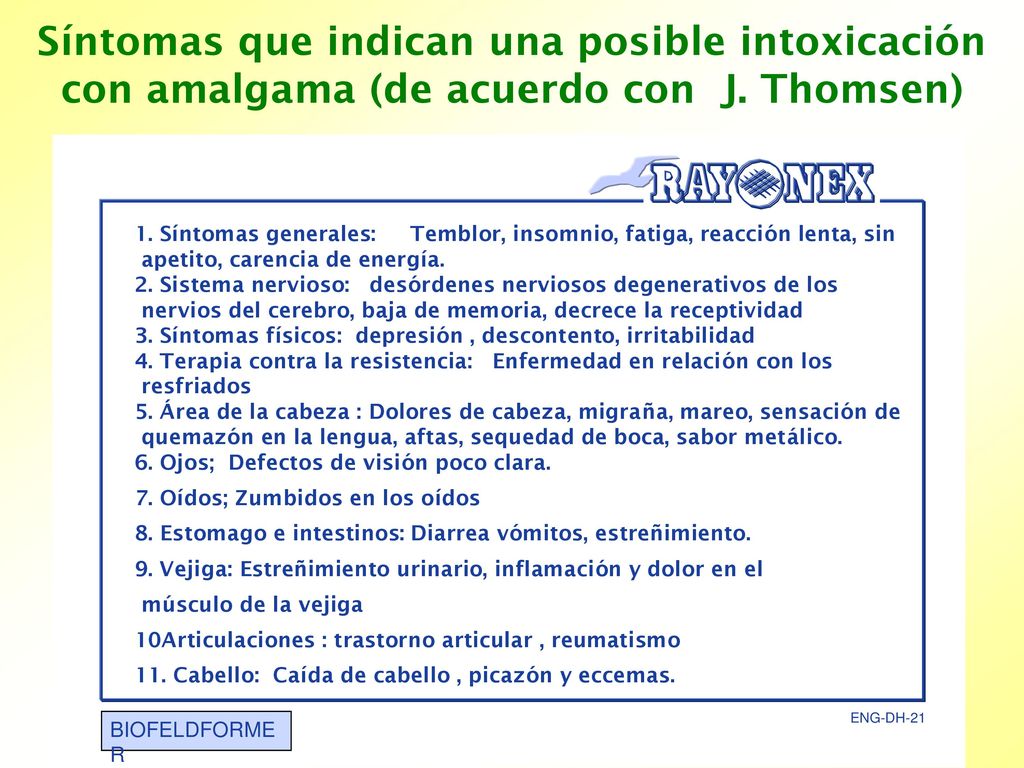 Síntomas que indican una posible intoxicación con amalgama (de acuerdo con J. Thomsen)

RAYONEX

1. Síntomas generales: Temblor, insomnio, fatiga, reacción lenta, sin apetito, carencia de energía.
2. Sistema nervioso: desórdenes nerviosos degenerativos de los nervios del cerebro, baja de memoria, decrece la receptividad
3. Síntomas físicos: depresión , descontento, irritabilidad
4. Terapia contra la resistencia: Enfermedad en relación con los resfriados
5. Área de la cabeza : Dolores de cabeza, migraña, mareo, sensación de quemazón en la lengua, aftas, sequedad de boca, sabor metálico.
6. Ojos; Defectos de visión poco clara.
7. Oídos; Zumbidos en los oídos
8. Estomago e intestinos: Diarrea vómitos, estreñimiento.
9. Vejiga: Estreñimiento urinario, inflamación y dolor en el músculo de la vejiga
10Articulaciones : trastorno articular , reumatismo
11. Cabello: Caída de cabello , picazón y eccemas.

ENG-DH-21

BIOFELDFORMER